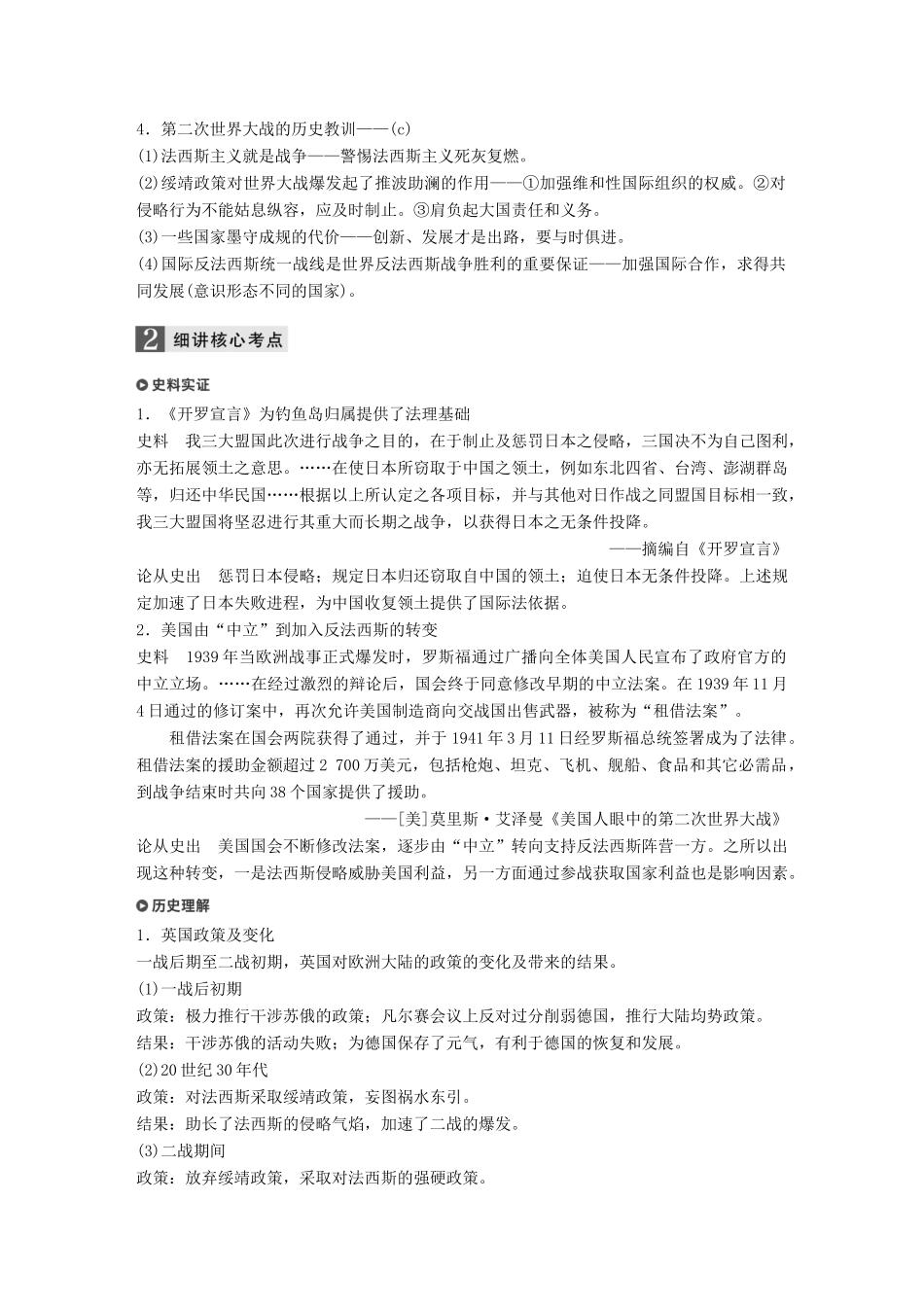 4．第二次世界大战的历史教训——(c)
(1)法西斯主义就是战争——警惕法西斯主义死灰复燃。
(2)绥靖政策对世界大战爆发起了推波助澜的作用——①加强维和性国际组织的权威。②对侵略行为不能姑息纵容，应及时制止。③肩负起大国责任和义务。
(3)一些国家墨守成规的代价——创新、发展才是出路，要与时俱进。
(4)国际反法西斯统一战线是世界反法西斯战争胜利的重要保证——加强国际合作，求得共同发展(意识形态不同的国家)。

2 细讲核心考点

史料实证
1．《开罗宣言》为钓鱼岛归属提供了法理基础
史料　我三大盟国此次进行战争之目的，在于制止及惩罚日本之侵略，三国决不为自己图利，亦无拓展领土之意思。……在使日本所窃取于中国之领土，例如东北四省、台湾、澎湖群岛等，归还中华民国……根据以上所认定之各项目标，并与其他对日作战之同盟国目标相一致，我三大盟国将坚忍进行其重大而长期之战争，以获得日本之无条件投降。
——摘编自《开罗宣言》
论从史出　惩罚日本侵略；规定日本归还窃取自中国的领土；迫使日本无条件投降。上述规定加速了日本失败进程，为中国收复领土提供了国际法依据。
2．美国由“中立”到加入反法西斯的转变
史料　1939年当欧洲战事正式爆发时，罗斯福通过广播向全体美国人民宣布了政府官方的中立立场。……在经过激烈的辩论后，国会终于同意修改早期的中立法案。在1939年11月4日通过的修订案中，再次允许美国制造商向交战国出售武器，被称为“租借法案”。
租借法案在国会两院获得了通过，并于1941年3月11日经罗斯福总统签署成为了法律。租借法案的援助金额超过2 700万美元，包括枪炮、坦克、飞机、舰船、食品和其它必需品，到战争结束时共向38个国家提供了援助。
——[美]莫里斯·艾泽曼《美国人眼中的第二次世界大战》
论从史出　美国国会不断修改法案，逐步由“中立”转向支持反法西斯阵营一方。之所以出现这种转变，一是法西斯侵略威胁美国利益，另一方面通过参战获取国家利益也是影响因素。

历史理解
1．英国政策及变化
一战后期至二战初期，英国对欧洲大陆的政策的变化及带来的结果。
(1)一战后初期
政策：极力推行干涉苏俄的政策；凡尔赛会议上反对过分削弱德国，推行大陆均势政策。
结果：干涉苏俄的活动失败；为德国保存了元气，有利于德国的恢复和发展。
(2)20世纪30年代
政策：对法西斯采取绥靖政策，妄图祸水东引。
结果：助长了法西斯的侵略气焰，加速了二战的爆发。
(3)二战期间
政策：放弃绥靖政策，采取对法西斯的强硬政策。